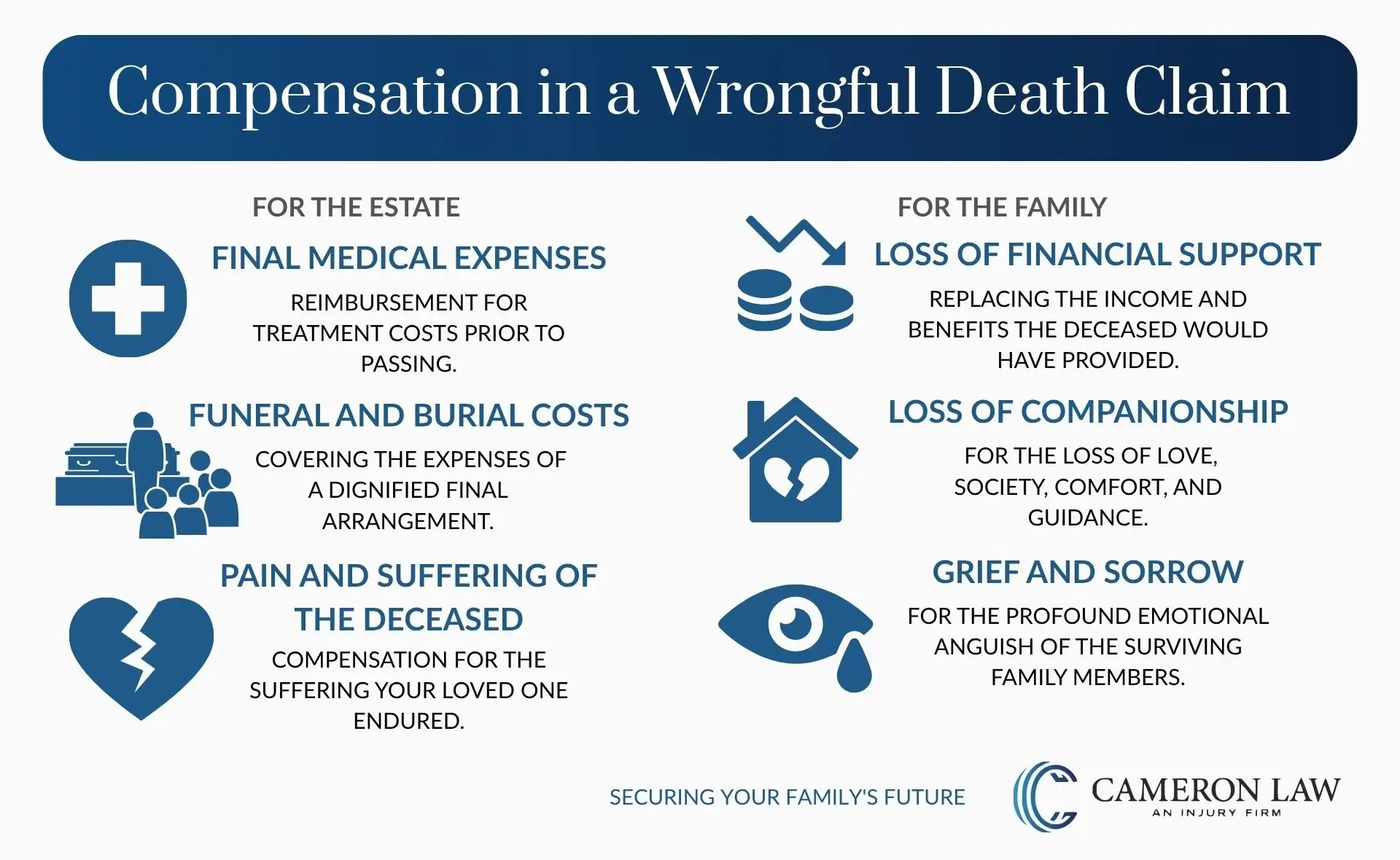 Compensation in a Wrongful Death Claim

FOR THE ESTATE

FINAL MEDICAL EXPENSES

REIMBURSEMENT FOR TREATMENT COSTS PRIOR TO PASSING.

FUNERAL AND BURIAL COSTS

COVERING THE EXPENSES OF A DIGNIFIED FINAL ARRANGEMENT.

PAIN AND SUFFERING OF THE DECEASED

COMPENSATION FOR THE SUFFERING YOUR LOVED ONE ENDURED.

FOR THE FAMILY

LOSS OF FINANCIAL SUPPORT

REPLACING THE INCOME AND BENEFITS THE DECEASED WOULD HAVE PROVIDED.

LOSS OF COMPANIONSHIP

FOR THE LOSS OF LOVE, SOCIETY, COMFORT, AND GUIDANCE.

GRIEF AND SORROW

FOR THE PROFOUND EMOTIONAL ANGUISH OF THE SURVIVING FAMILY MEMBERS.

SECURING YOUR FAMILY'S FUTURE

CAMERON LAW
AN INJURY FIRM